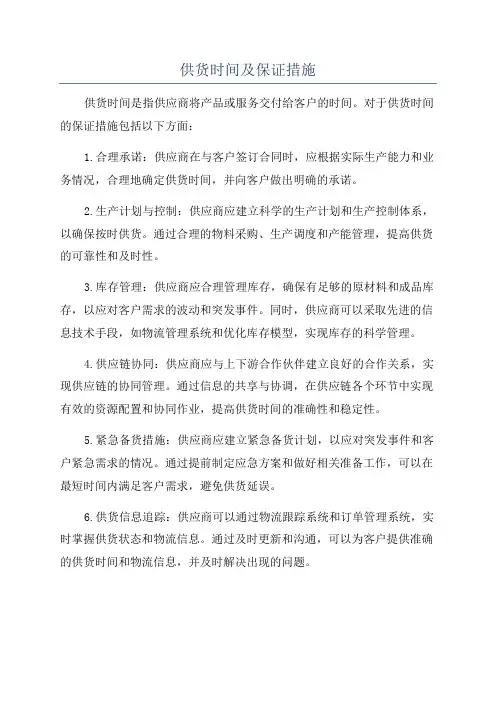 供货时间及保证措施

供货时间是指供应商将产品或服务交付给客户的时间。对于供货时间的保证措施包括以下方面：

1.合理承诺：供应商在与客户签订合同时，应根据实际生产能力和业务情况，合理地确定供货时间，并向客户做出明确的承诺。

2.生产计划与控制：供应商应建立科学的生产计划和生产控制体系，以确保按时供货。通过合理的物料采购、生产调度和产能管理，提高供货的可靠性和及时性。

3.库存管理：供应商应合理管理库存，确保有足够的原材料和成品库存，以应对客户需求的波动和突发事件。同时，供应商可以采取先进的信息技术手段，如物流管理系统和优化库存模型，实现库存的科学管理。

4.供应链协同：供应商应与上下游合作伙伴建立良好的合作关系，实现供应链的协同管理。通过信息的共享与协调，在供应链各个环节中实现有效的资源配置和协同作业，提高供货时间的准确性和稳定性。

5.紧急备货措施：供应商应建立紧急备货计划，以应对突发事件和客户紧急需求的情况。通过提前制定应急方案和做好相关准备工作，可以在最短时间内满足客户需求，避免供货延误。

6.供货信息追踪：供应商可以通过物流跟踪系统和订单管理系统，实时掌握供货状态和物流信息。通过及时更新和沟通，可以为客户提供准确的供货时间和物流信息，并及时解决出现的问题。